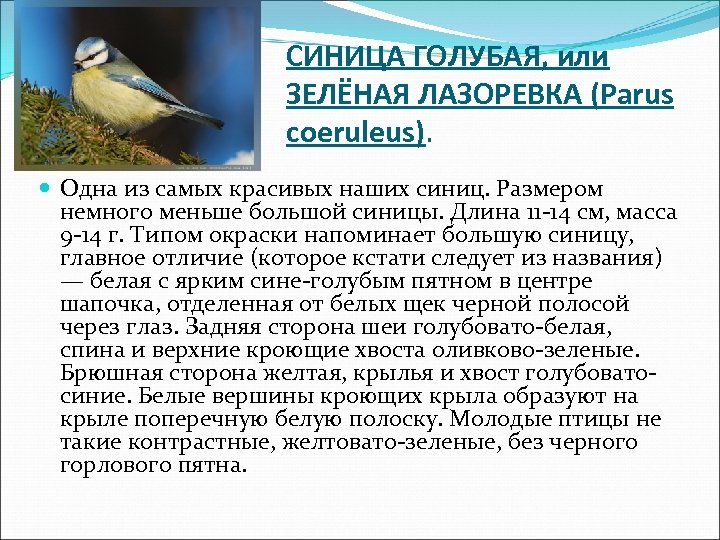 СИНИЦА ГОЛУБАЯ, или ЗЕЛЁНАЯ ЛАЗОРЕВКА (Parus coeruleus).

• Одна из самых красивых наших синиц. Размером немного меньше большой синицы. Длина 11-14 см, масса 9-14 г. Типом окраски напоминает большую синицу, главное отличие (которое кстати следует из названия) — белая с ярким сине-голубым пятном в центре шапочка, отделенная от белых щек черной полосой через глаз. Задняя сторона шеи голубовато-белая, спина и верхние кроющие хвоста оливково-зеленые. Брюшная сторона желтая, крылья и хвост голубовато-синие. Белые вершины кроющих крыла образуют на крыле поперечную белую полоску. Молодые птицы не такие контрастные, желтовато-зеленые, без черного горлового пятна.